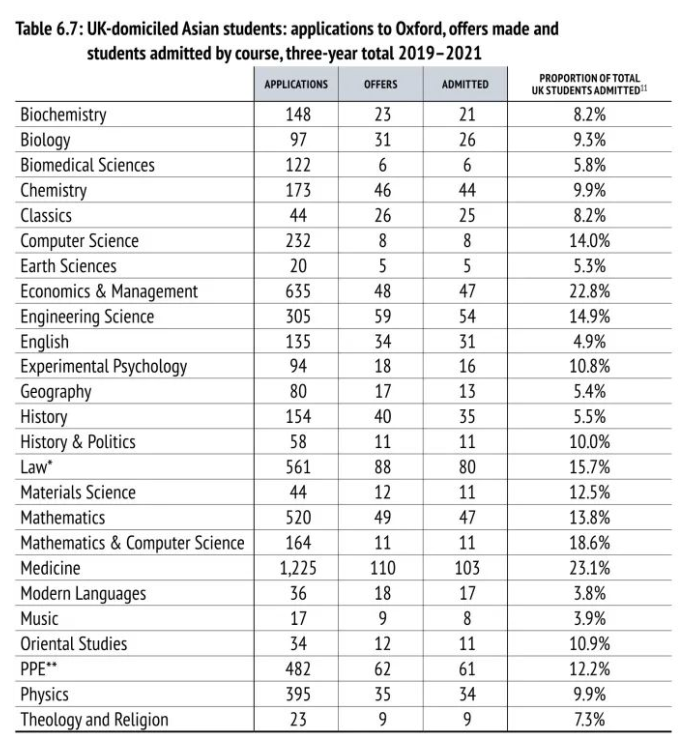 Table 6.7: UK-domiciled Asian students: applications to Oxford, offers made and students admitted by course, three-year total 2019–2021

| | APPLICATIONS | OFFERS | ADMITTED | PROPORTION OF TOTAL UK STUDENTS ADMITTED$^{11}$ |
|---|---|---|---|---|
| Biochemistry | 148 | 23 | 21 | 8.2% |
| Biology | 97 | 31 | 26 | 9.3% |
| Biomedical Sciences | 122 | 6 | 6 | 5.8% |
| Chemistry | 173 | 46 | 44 | 9.9% |
| Classics | 44 | 26 | 25 | 8.2% |
| Computer Science | 232 | 8 | 8 | 14.0% |
| Earth Sciences | 20 | 5 | 5 | 5.3% |
| Economics & Management | 635 | 48 | 47 | 22.8% |
| Engineering Science | 305 | 59 | 54 | 14.9% |
| English | 135 | 34 | 31 | 4.9% |
| Experimental Psychology | 94 | 18 | 16 | 10.8% |
| Geography | 80 | 17 | 13 | 5.4% |
| History | 154 | 40 | 35 | 5.5% |
| History & Politics | 58 | 11 | 11 | 10.0% |
| Law* | 561 | 88 | 80 | 15.7% |
| Materials Science | 44 | 12 | 11 | 12.5% |
| Mathematics | 520 | 49 | 47 | 13.8% |
| Mathematics & Computer Science | 164 | 11 | 11 | 18.6% |
| Medicine | 1,225 | 110 | 103 | 23.1% |
| Modern Languages | 36 | 18 | 17 | 3.8% |
| Music | 17 | 9 | 8 | 3.9% |
| Oriental Studies | 34 | 12 | 11 | 10.9% |
| PPE** | 482 | 62 | 61 | 12.2% |
| Physics | 395 | 35 | 34 | 9.9% |
| Theology and Religion | 23 | 9 | 9 | 7.3% |